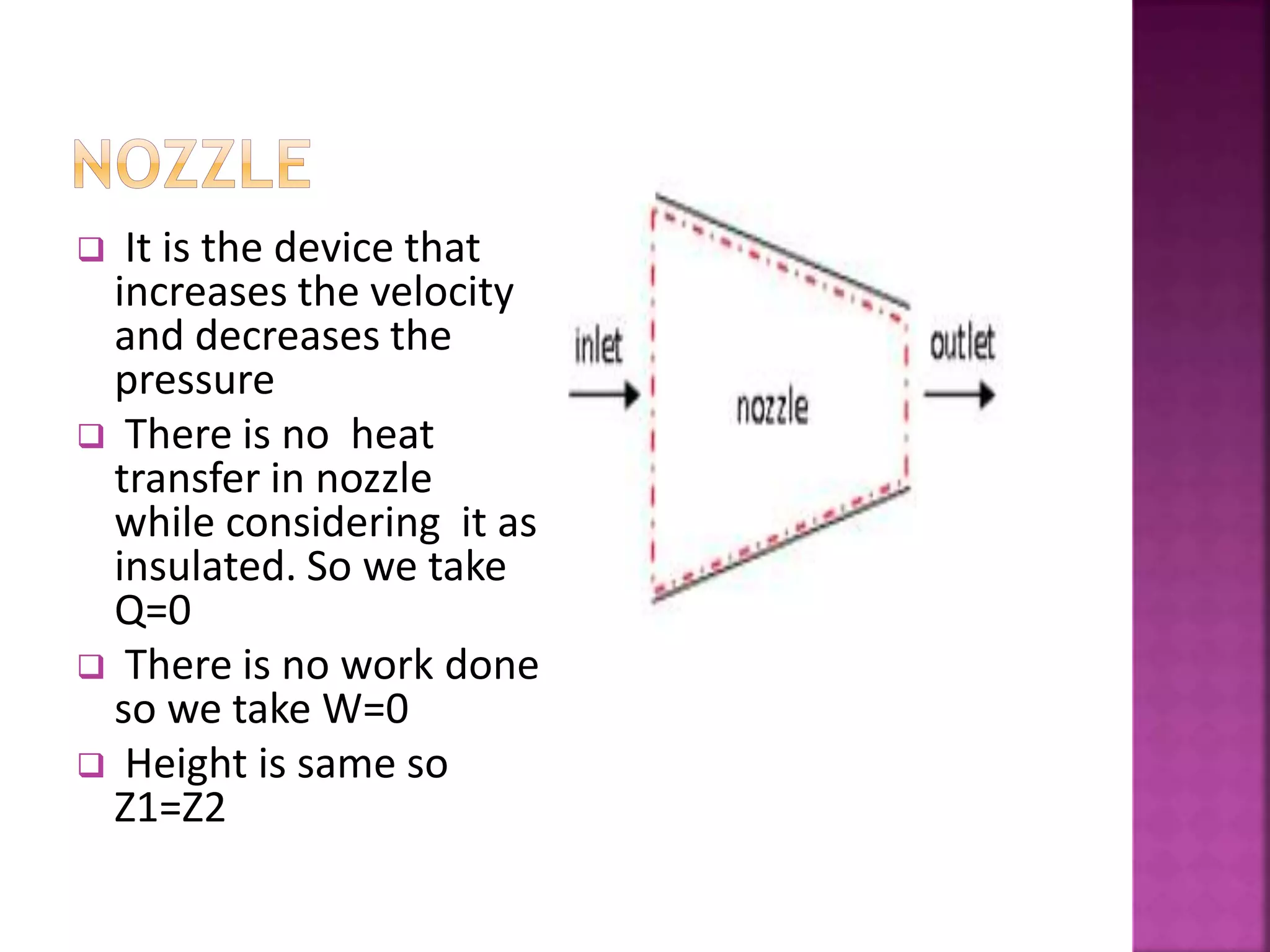 NOZZLE

❑ It is the device that increases the velocity and decreases the pressure

❑ There is no heat transfer in nozzle while considering it as insulated. So we take Q=0

❑ There is no work done so we take W=0

❑ Height is same so Z1=Z2

inlet

nozzle

outlet